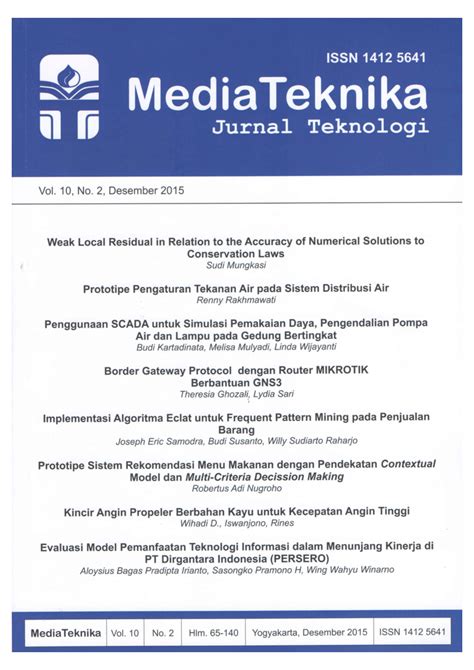 ISSN 1412 5641

MediaTeknika
Jurnal Teknologi

Vol. 10, No. 2, Desember 2015

Weak Local Residual in Relation to the Accuracy of Numerical Solutions to Conservation Laws
Sudi Mungkasi

Prototipe Pengaturan Tekanan Air pada Sistem Distribusi Air
Renny Rakhmawati

Penggunaan SCADA untuk Simulasi Pemakaian Daya, Pengendalian Pompa Air dan Lampu pada Gedung Bertingkat
Budi Kartadinata, Melisa Mulyadi, Linda Wijayanti

Border Gateway Protocol dengan Router MIKROTIK Berbantuan GNS3
Theresia Ghozali, Lydia Sari

Implementasi Algoritma Eclat untuk Frequent Pattern Mining pada Penjualan Barang
Joseph Eric Samodra, Budi Susanto, Willy Sudiarto Raharjo

Prototipe Sistem Rekomendasi Menu Makanan dengan Pendekatan Contextual Model dan Multi-Criteria Decission Making
Robertus Adi Nugroho

Kincir Angin Propeler Berbahan Kayu untuk Kecepatan Angin Tinggi
Wihadi D., Iswanjono, Rines

Evaluasi Model Pemanfaatan Teknologi Informasi dalam Menunjang Kinerja di PT Dirgantara Indonesia (PERSERO)
Aloysius Bagas Pradipta Irianto, Sasongko Pramono H, Wing Wahyu Winarno

| MediaTeknika | Vol. 10 | No. 2 | Hlm. 65-140 | Yogyakarta, Desember 2015 | ISSN 1412 5641 |
|---|---|---|---|---|---|